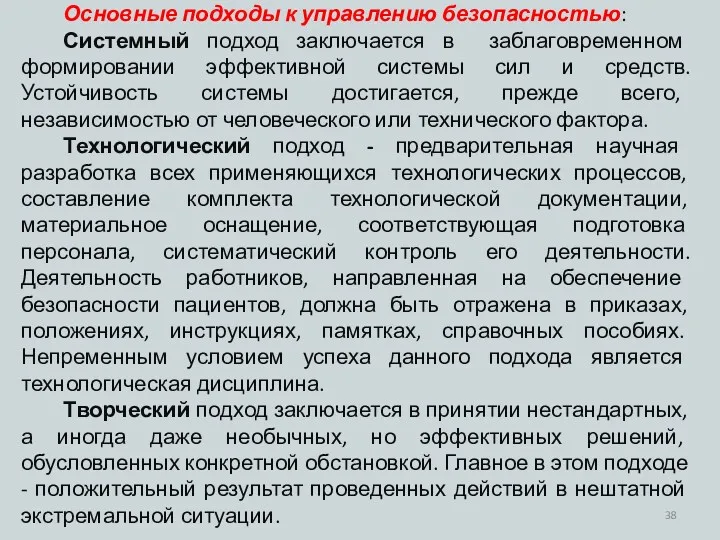 Основные подходы к управлению безопасностью:

Системный подход заключается в заблаговременном формировании эффективной системы сил и средств. Устойчивость системы достигается, прежде всего, независимостью от человеческого или технического фактора.

Технологический подход - предварительная научная разработка всех применяющихся технологических процессов, составление комплекта технологической документации, материальное оснащение, соответствующая подготовка персонала, систематический контроль его деятельности. Деятельность работников, направленная на обеспечение безопасности пациентов, должна быть отражена в приказах, положениях, инструкциях, памятках, справочных пособиях. Непременным условием успеха данного подхода является технологическая дисциплина.

Творческий подход заключается в принятии нестандартных, а иногда даже необычных, но эффективных решений, обусловленных конкретной обстановкой. Главное в этом подходе - положительный результат проведенных действий в нештатной экстремальной ситуации.

38